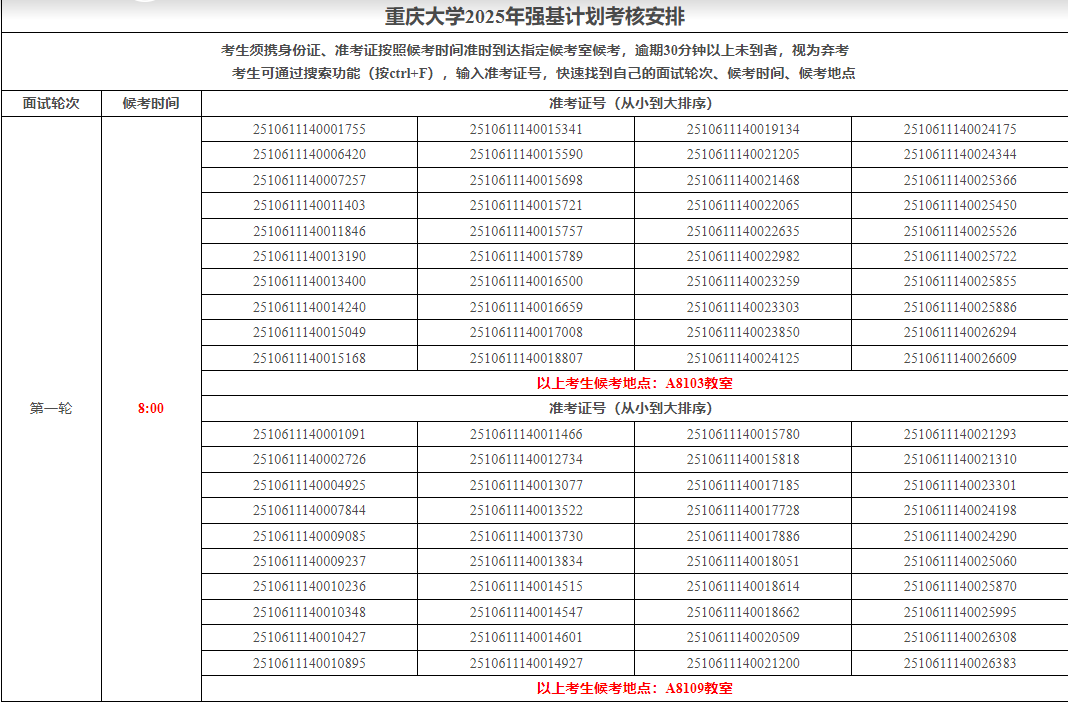 重庆大学2025年强基计划考核安排

考生须携身份证、准考证按照候考时间准时到达指定候考室候考，逾期30分钟以上未到者，视为弃考
考生可通过搜索功能（按ctrl+F），输入准考证号，快速找到自己的面试轮次、候考时间、候考地点

| 面试轮次 | 候考时间 | 准考证号（从小到大排序） | | | |
|---|---|---|---|---|---|
| 第一轮 | 8:00 | 2510611140001755 | 2510611140015341 | 2510611140019134 | 2510611140024175 |
| | | 2510611140006420 | 2510611140015590 | 2510611140021205 | 2510611140024344 |
| | | 2510611140007257 | 2510611140015698 | 2510611140021468 | 2510611140025366 |
| | | 2510611140011403 | 2510611140015721 | 2510611140022065 | 2510611140025450 |
| | | 2510611140011846 | 2510611140015757 | 2510611140022635 | 2510611140025526 |
| | | 2510611140013190 | 2510611140015789 | 2510611140022982 | 2510611140025722 |
| | | 2510611140013400 | 2510611140016500 | 2510611140023259 | 2510611140025855 |
| | | 2510611140014240 | 2510611140016659 | 2510611140023303 | 2510611140025886 |
| | | 2510611140015049 | 2510611140017008 | 2510611140023850 | 2510611140026294 |
| | | 2510611140015168 | 2510611140018807 | 2510611140024125 | 2510611140026609 |
| | | 以上考生候考地点：A8103教室 | | | |
| | | 准考证号（从小到大排序） | | | |
| | | 2510611140001091 | 2510611140011466 | 2510611140015780 | 2510611140021293 |
| | | 2510611140002726 | 2510611140012734 | 2510611140015818 | 2510611140021310 |
| | | 2510611140004925 | 2510611140013077 | 2510611140017185 | 2510611140023301 |
| | | 2510611140007844 | 2510611140013522 | 2510611140017728 | 2510611140024198 |
| | | 2510611140009085 | 2510611140013730 | 2510611140017886 | 2510611140024290 |
| | | 2510611140009237 | 2510611140013834 | 2510611140018051 | 2510611140025060 |
| | | 2510611140010236 | 2510611140014515 | 2510611140018614 | 2510611140025870 |
| | | 2510611140010348 | 2510611140014547 | 2510611140018662 | 2510611140025995 |
| | | 2510611140010427 | 2510611140014601 | 2510611140020509 | 2510611140026308 |
| | | 2510611140010895 | 2510611140014927 | 2510611140021200 | 2510611140026383 |
| | | 以上考生候考地点：A8109教室 | | | |